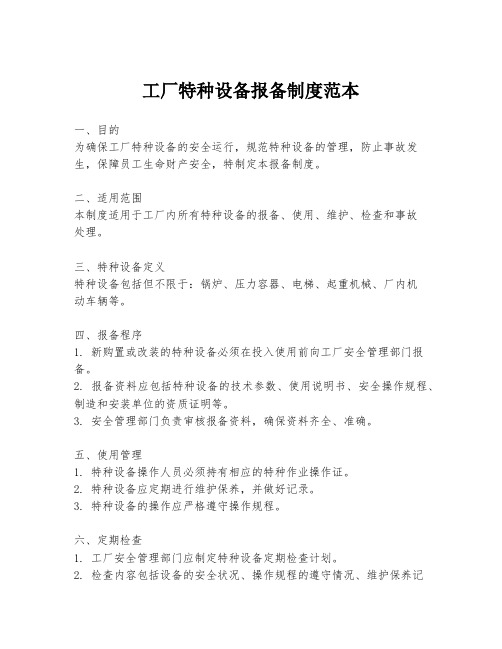 工厂特种设备报备制度范本

一、目的
为确保工厂特种设备的安全运行，规范特种设备的管理，防止事故发生，保障员工生命财产安全，特制定本报备制度。

二、适用范围
本制度适用于工厂内所有特种设备的报备、使用、维护、检查和事故处理。

三、特种设备定义
特种设备包括但不限于：锅炉、压力容器、电梯、起重机械、厂内机动车辆等。

四、报备程序
1. 新购置或改装的特种设备必须在投入使用前向工厂安全管理部门报备。
2. 报备资料应包括特种设备的技术参数、使用说明书、安全操作规程、制造和安装单位的资质证明等。
3. 安全管理部门负责审核报备资料，确保资料齐全、准确。

五、使用管理
1. 特种设备操作人员必须持有相应的特种作业操作证。
2. 特种设备应定期进行维护保养，并做好记录。
3. 特种设备的操作应严格遵守操作规程。

六、定期检查
1. 工厂安全管理部门应制定特种设备定期检查计划。
2. 检查内容包括设备的安全状况、操作规程的遵守情况、维护保养记